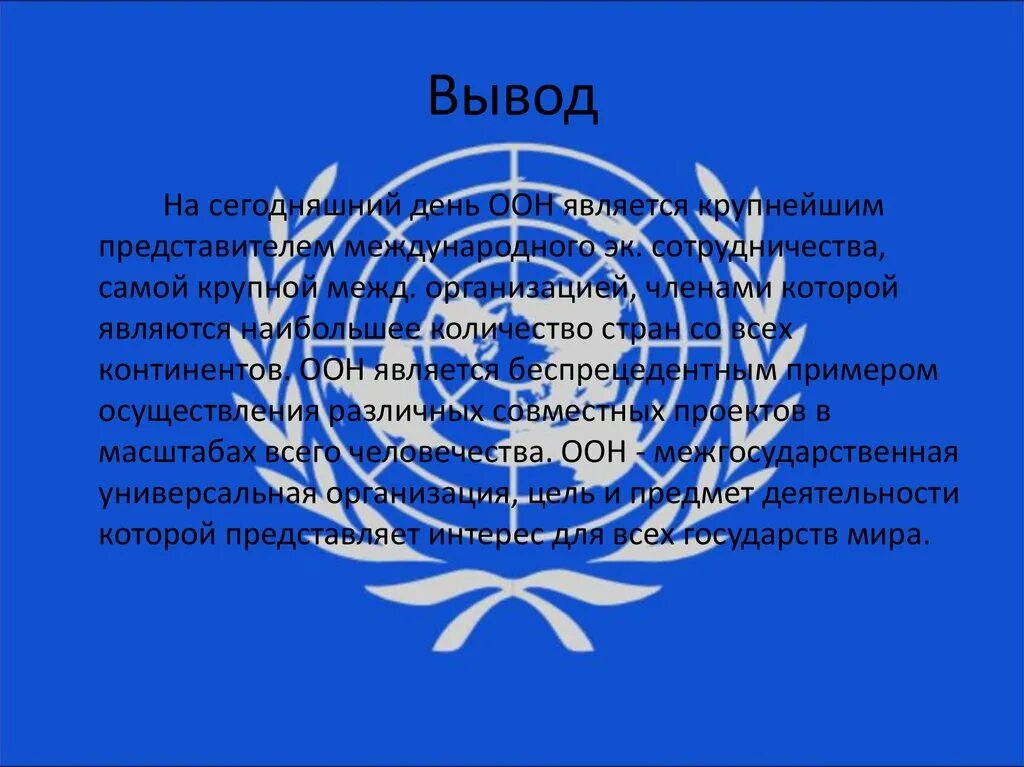 Вывод

На сегодняшний день ООН является крупнейшим представителем международного эк. сотрудничества, самой крупной межд. организацией, членами которой являются наибольшее количество стран со всех континентов. ООН является беспрецедентным примером осуществления различных совместных проектов в масштабах всего человечества. ООН - межгосударственная универсальная организация, цель и предмет деятельности которой представляет интерес для всех государств мира.